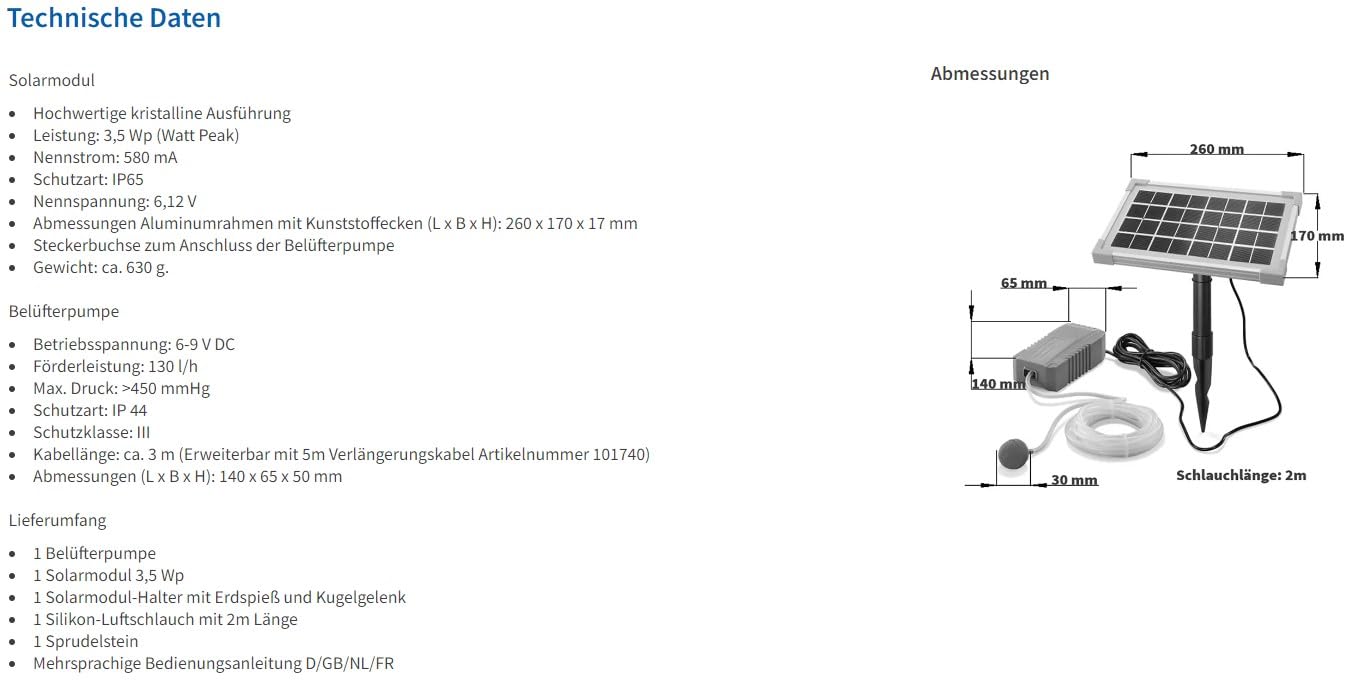 Technische Daten

Solarmodul

- Hochwertige kristalline Ausführung
- Leistung: 3,5 Wp (Watt Peak)
- Nennstrom: 580 mA
- Schutzart: IP65
- Nennspannung: 6,12 V
- Abmessungen Aluminumrahmen mit Kunststoffecken (L x B x H): 260 x 170 x 17 mm
- Steckerbuchse zum Anschluss der Belüfterpumpe
- Gewicht: ca. 630 g.

Belüfterpumpe

- Betriebsspannung: 6-9 V DC
- Förderleistung: 130 l/h
- Max. Druck: >450 mmHg
- Schutzart: IP 44
- Schutzklasse: III
- Kabellänge: ca. 3 m (Erweiterbar mit 5m Verlängerungskabel Artikelnummer 101740)
- Abmessungen (L x B x H): 140 x 65 x 50 mm

Lieferumfang

- 1 Belüfterpumpe
- 1 Solarmodul 3,5 Wp
- 1 Solarmodul-Halter mit Erdspieß und Kugelgelenk
- 1 Silikon-Luftschlauch mit 2m Länge
- 1 Sprudelstein
- Mehrsprachige Bedienungsanleitung D/GB/NL/FR

Abmessungen

260 mm
170 mm
65 mm
140 mm
30 mm
Schlauchlänge: 2m